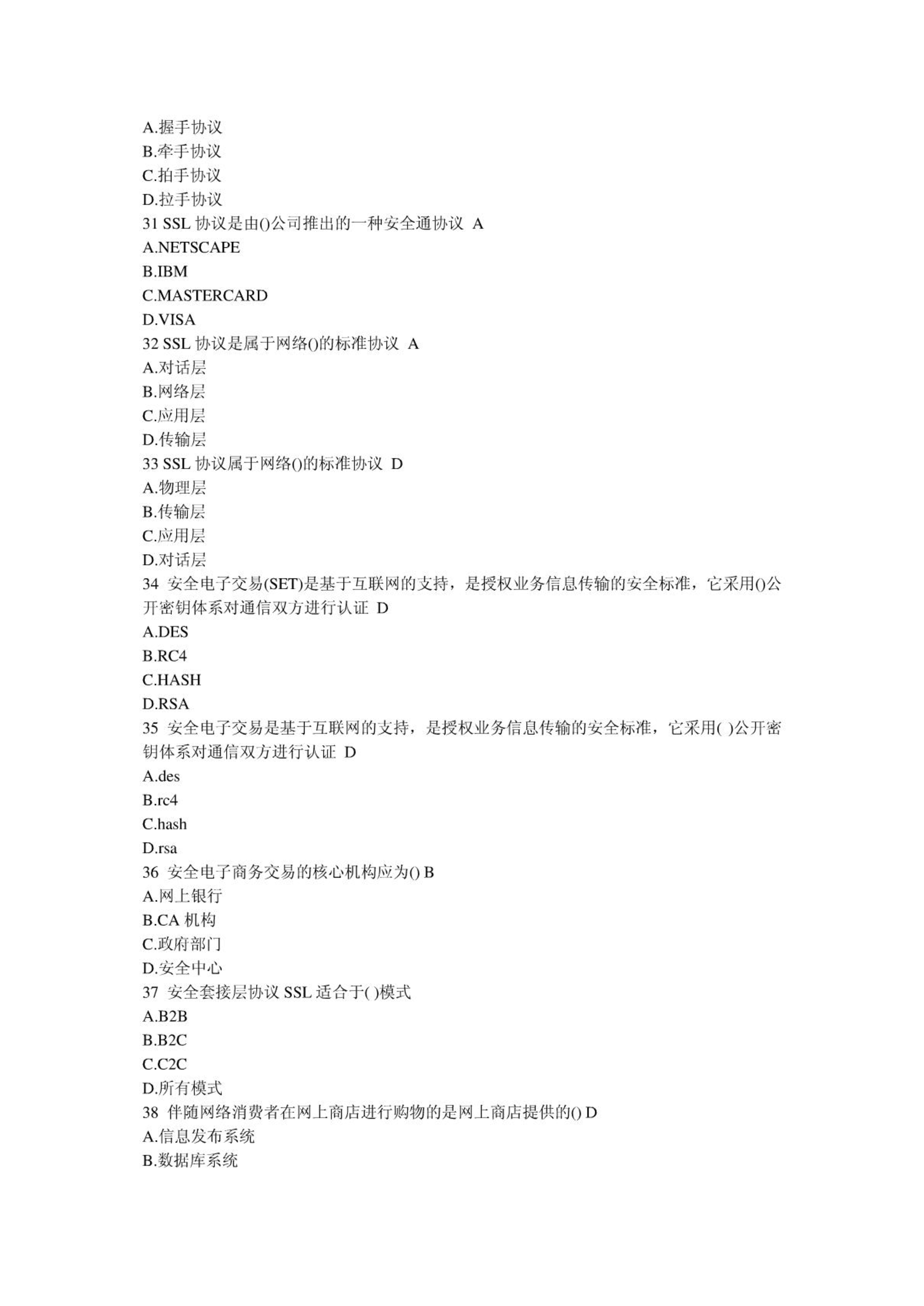 A.握手协议
B.牵手协议
C.拍手协议
D.拉手协议
31 SSL 协议是由()公司推出的一种安全通协议 A
A.NETSCAPE
B.IBM
C.MASTERCARD
D.VISA
32 SSL 协议是属于网络()的标准协议 A
A.对话层
B.网络层
C.应用层
D.传输层
33 SSL 协议属于网络()的标准协议 D
A.物理层
B.传输层
C.应用层
D.对话层
34 安全电子交易(SET)是基于互联网的支持，是授权业务信息传输的安全标准，它采用()公开密钥体系对通信双方进行认证 D
A.DES
B.RC4
C.HASH
D.RSA
35 安全电子交易是基于互联网的支持，是授权业务信息传输的安全标准，它采用( )公开密钥体系对通信双方进行认证 D
A.des
B.rc4
C.hash
D.rsa
36 安全电子商务交易的核心机构应为() B
A.网上银行
B.CA 机构
C.政府部门
D.安全中心
37 安全套接层协议 SSL 适合于( )模式
A.B2B
B.B2C
C.C2C
D.所有模式
38 伴随网络消费者在网上商店进行购物的是网上商店提供的() D
A.信息发布系统
B.数据库系统